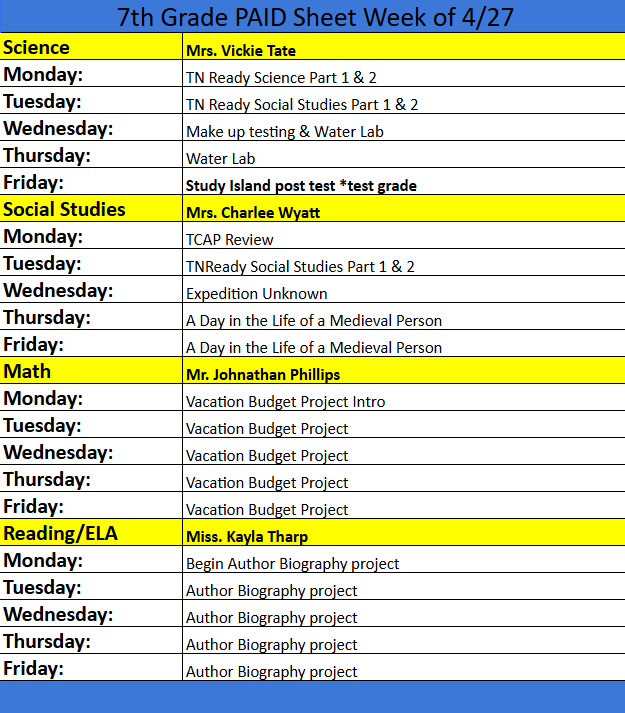 7th Grade PAID Sheet Week of 4/27

| Science | Mrs. Vickie Tate |
|---|---|
| Monday: | TN Ready Science Part 1 & 2 |
| Tuesday: | TN Ready Social Studies Part 1 & 2 |
| Wednesday: | Make up testing & Water Lab |
| Thursday: | Water Lab |
| Friday: | Study Island post test *test grade |
| Social Studies | Mrs. Charlee Wyatt |
| Monday: | TCAP Review |
| Tuesday: | TNReady Social Studies Part 1 & 2 |
| Wednesday: | Expedition Unknown |
| Thursday: | A Day in the Life of a Medieval Person |
| Friday: | A Day in the Life of a Medieval Person |
| Math | Mr. Johnathan Phillips |
| Monday: | Vacation Budget Project Intro |
| Tuesday: | Vacation Budget Project |
| Wednesday: | Vacation Budget Project |
| Thursday: | Vacation Budget Project |
| Friday: | Vacation Budget Project |
| Reading/ELA | Miss. Kayla Tharp |
| Monday: | Begin Author Biography project |
| Tuesday: | Author Biography project |
| Wednesday: | Author Biography project |
| Thursday: | Author Biography project |
| Friday: | Author Biography project |